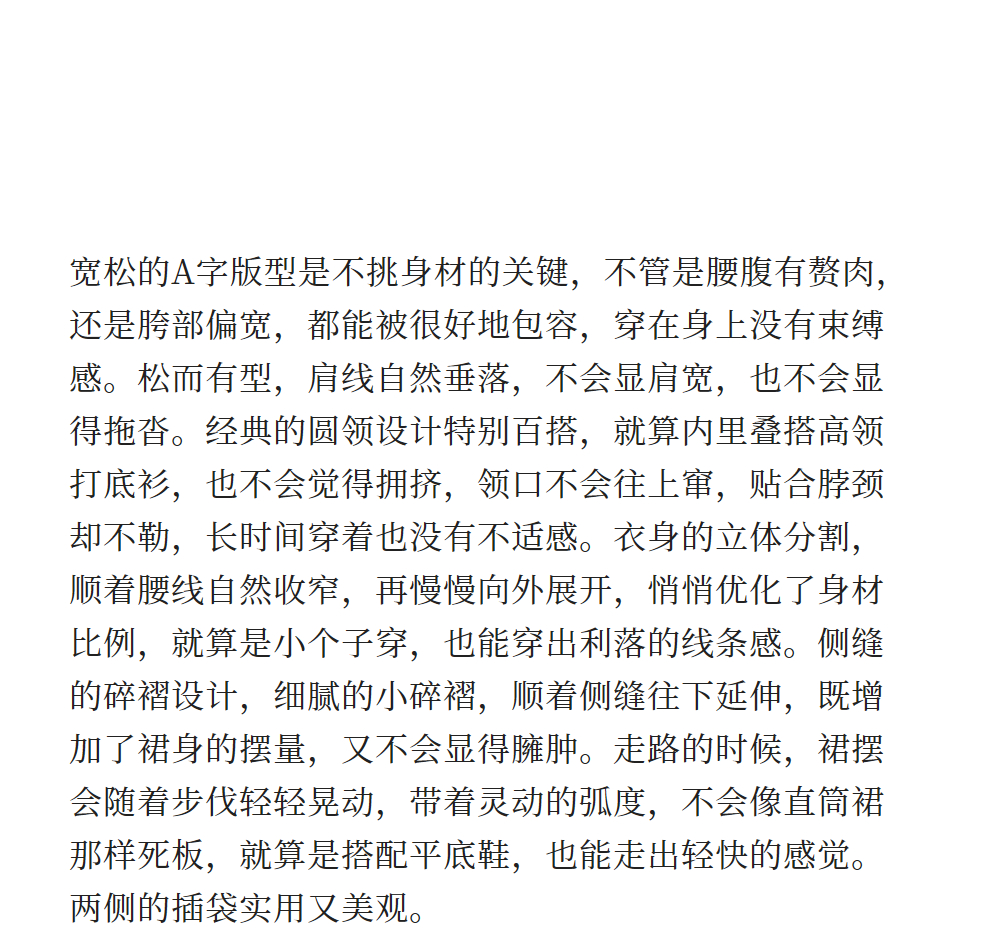 宽松的A字版型是不挑身材的关键，不管是腰腹有赘肉，还是胯部偏宽，都能被很好地包容，穿在身上没有束缚感。松而有型，肩线自然垂落，不会显肩宽，也不会显得拖沓。经典的圆领设计特别百搭，就算内里叠搭高领打底衫，也不会觉得拥挤，领口不会往上窜，贴合脖颈却不勒，长时间穿着也没有不适感。衣身的立体分割，顺着腰线自然收窄，再慢慢向外展开，悄悄优化了身材比例，就算是小个子穿，也能穿出利落的线条感。侧缝的碎褶设计，细腻的小碎褶，顺着侧缝往下延伸，既增加了裙身的摆量，又不会显得臃肿。走路的时候，裙摆会随着步伐轻轻晃动，带着灵动的弧度，不会像直筒裙那样死板，就算是搭配平底鞋，也能走出轻快的感觉。两侧的插袋实用又美观。